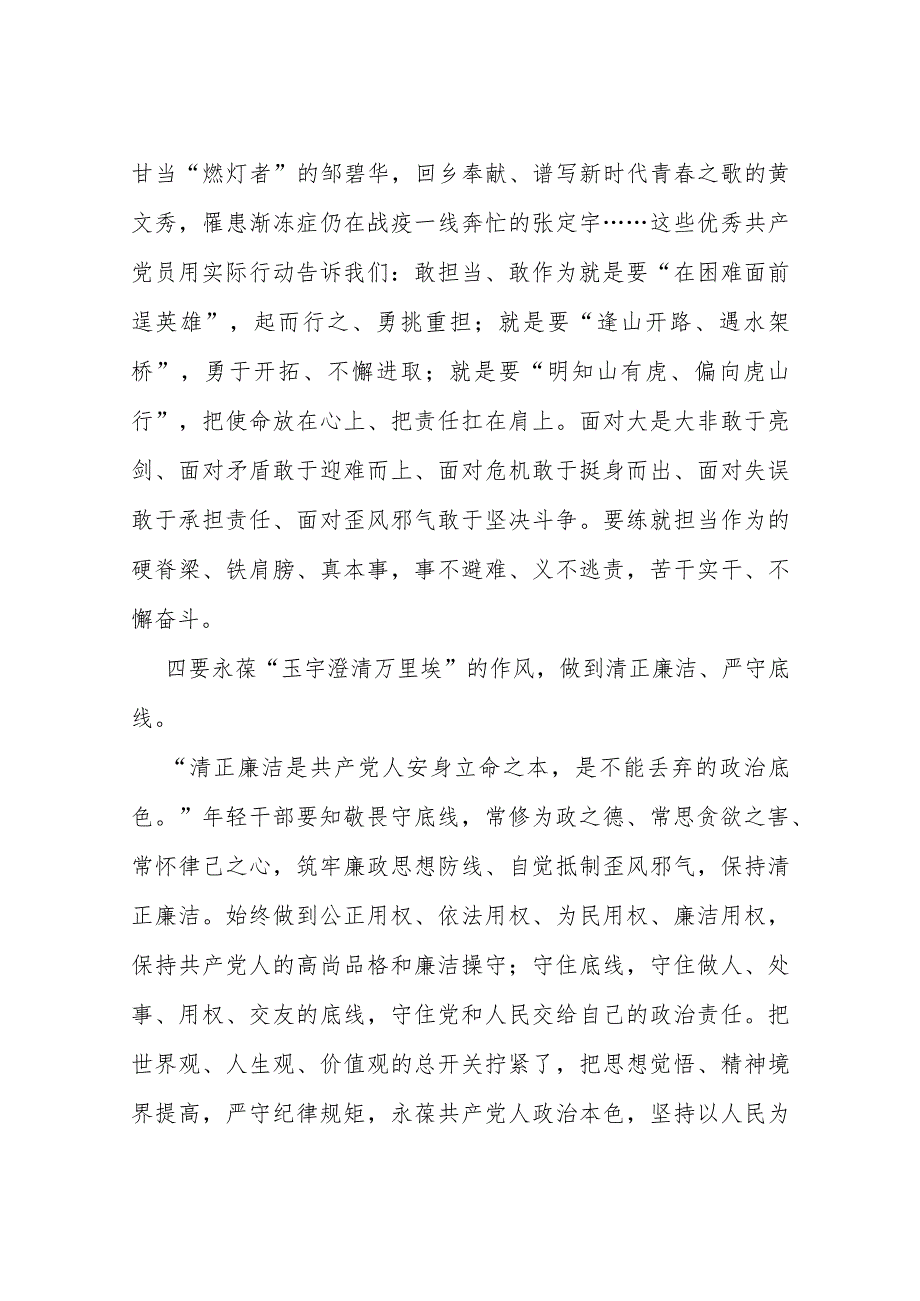 甘当“燃灯者”的邹碧华，回乡奉献、谱写新时代青春之歌的黄文秀，罹患渐冻症仍在战疫一线奔忙的张定宇……这些优秀共产党员用实际行动告诉我们：敢担当、敢作为就是要“在困难面前逞英雄”，起而行之、勇挑重担；就是要“逢山开路、遇水架桥”，勇于开拓、不懈进取；就是要“明知山有虎、偏向虎山行”，把使命放在心上、把责任扛在肩上。面对大是大非敢于亮剑、面对矛盾敢于迎难而上、面对危机敢于挺身而出、面对失误敢于承担责任、面对歪风邪气敢于坚决斗争。要练就担当作为的硬脊梁、铁肩膀、真本事，事不避难、义不逃责，苦干实干、不懈奋斗。

四要永葆“玉宇澄清万里埃”的作风，做到清正廉洁、严守底线。

“清正廉洁是共产党人安身立命之本，是不能丢弃的政治底色。”年轻干部要知敬畏守底线，常修为政之德、常思贪欲之害、常怀律己之心，筑牢廉政思想防线、自觉抵制歪风邪气，保持清正廉洁。始终做到公正用权、依法用权、为民用权、廉洁用权，保持共产党人的高尚品格和廉洁操守；守住底线，守住做人、处事、用权、交友的底线，守住党和人民交给自己的政治责任。把世界观、人生观、价值观的总开关拧紧了，把思想觉悟、精神境界提高，严守纪律规矩，永葆共产党人政治本色，坚持以人民为